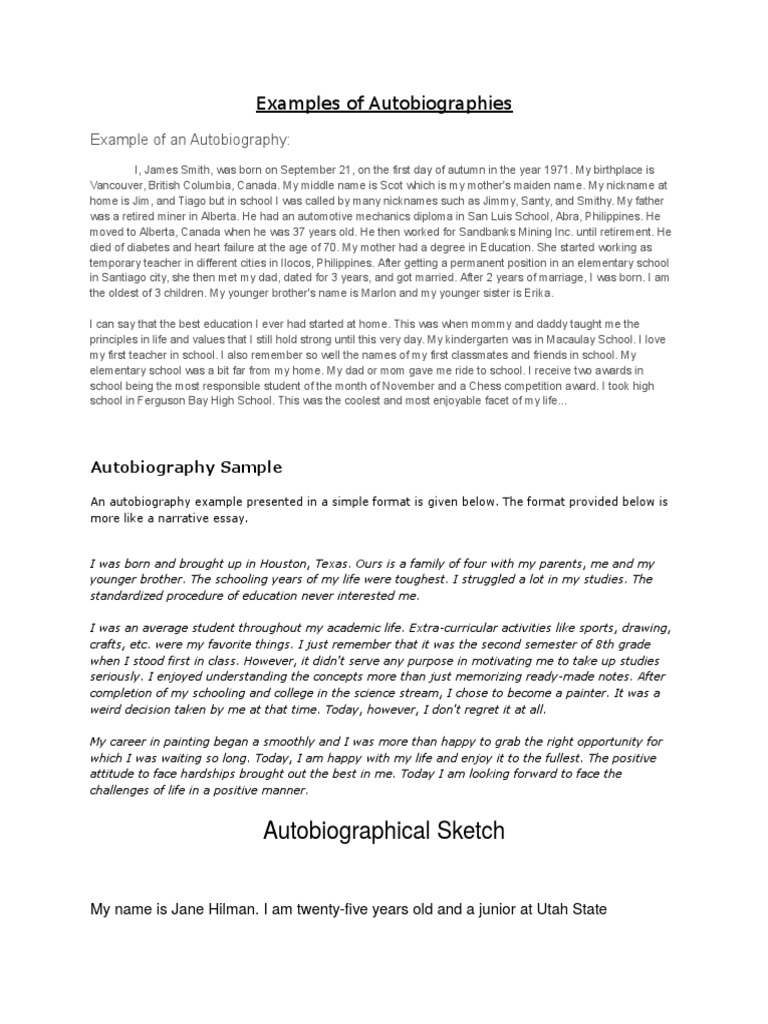 Examples of Autobiographies

Example of an Autobiography:

I, James Smith, was born on September 21, on the first day of autumn in the year 1971. My birthplace is Vancouver, British Columbia, Canada. My middle name is Scot which is my mother's maiden name. My nickname at home is Jim, and Tiago but in school I was called by many nicknames such as Jimmy, Santy, and Smithy. My father was a retired miner in Alberta. He had an automotive mechanics diploma in San Luis School, Abra, Philippines. He moved to Alberta, Canada when he was 37 years old. He then worked for Sandbanks Mining Inc. until retirement. He died of diabetes and heart failure at the age of 70. My mother had a degree in Education. She started working as temporary teacher in different cities in Ilocos, Philippines. After getting a permanent position in an elementary school in Santiago city, she then met my dad, dated for 3 years, and got married. After 2 years of marriage, I was born. I am the oldest of 3 children. My younger brother's name is Marlon and my younger sister is Erika.

I can say that the best education I ever had started at home. This was when mommy and daddy taught me the principles in life and values that I still hold strong until this very day. My kindergarten was in Macaulay School. I love my first teacher in school. I also remember so well the names of my first classmates and friends in school. My elementary school was a bit far from my home. My dad or mom gave me ride to school. I receive two awards in school being the most responsible student of the month of November and a Chess competition award. I took high school in Ferguson Bay High School. This was the coolest and most enjoyable facet of my life...

Autobiography Sample

An autobiography example presented in a simple format is given below. The format provided below is more like a narrative essay.

I was born and brought up in Houston, Texas. Ours is a family of four with my parents, me and my younger brother. The schooling years of my life were toughest. I struggled a lot in my studies. The standardized procedure of education never interested me.

I was an average student throughout my academic life. Extra-curricular activities like sports, drawing, crafts, etc. were my favorite things. I just remember that it was the second semester of 8th grade when I stood first in class. However, it didn't serve any purpose in motivating me to take up studies seriously. I enjoyed understanding the concepts more than just memorizing ready-made notes. After completion of my schooling and college in the science stream, I chose to become a painter. It was a weird decision taken by me at that time. Today, however, I don't regret it at all.

My career in painting began a smoothly and I was more than happy to grab the right opportunity for which I was waiting so long. Today, I am happy with my life and enjoy it to the fullest. The positive attitude to face hardships brought out the best in me. Today I am looking forward to face the challenges of life in a positive manner.

Autobiographical Sketch

My name is Jane Hilman. I am twenty-five years old and a junior at Utah State